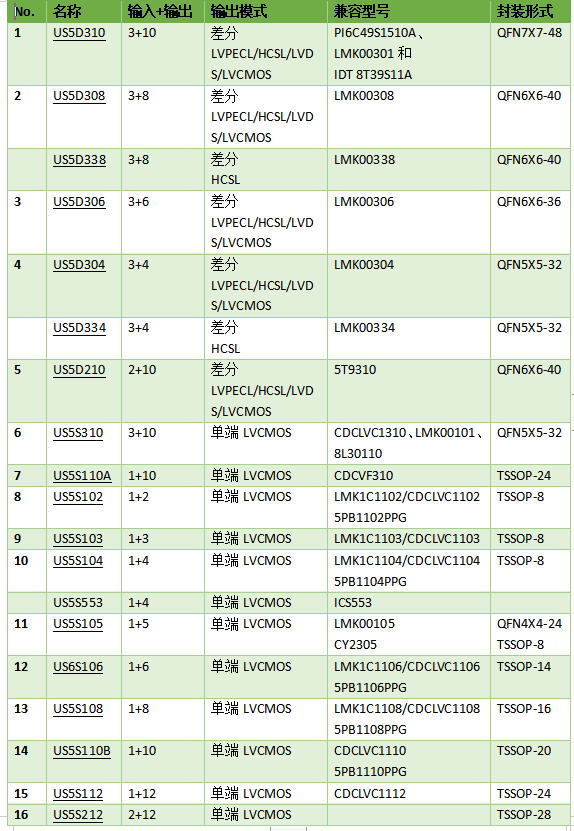 | No. | 名称 | 输入+输出 | 输出模式 | 兼容型号 | 封装形式 |
|---|---|---|---|---|---|
| 1 | US5D310 | 3+10 | 差分 LVPECL/HCSL/LVDS/LVCMOS | PI6C49S1510A、LMK00301 和 IDT 8T39S11A | QFN7X7-48 |
| 2 | US5D308 | 3+8 | 差分 LVPECL/HCSL/LVDS/LVCMOS | LMK00308 | QFN6X6-40 |
|  | US5D338 | 3+8 | 差分 HCSL | LMK00338 | QFN6X6-40 |
| 3 | US5D306 | 3+6 | 差分 LVPECL/HCSL/LVDS/LVCMOS | LMK00306 | QFN6X6-36 |
| 4 | US5D304 | 3+4 | 差分 LVPECL/HCSL/LVDS/LVCMOS | LMK00304 | QFN5X5-32 |
|  | US5D334 | 3+4 | 差分 HCSL | LMK00334 | QFN5X5-32 |
| 5 | US5D210 | 2+10 | 差分 LVPECL/HCSL/LVDS/LVCMOS | 5T9310 | QFN6X6-40 |
| 6 | US5S310 | 3+10 | 单端 LVCMOS | CDCLVC1310、LMK00101、8L30110 | QFN5X5-32 |
| 7 | US5S110A | 1+10 | 单端 LVCMOS | CDCVF310 | TSSOP-24 |
| 8 | US5S102 | 1+2 | 单端 LVCMOS | LMK1C1102/CDCLVC1102 5PB1102PPG | TSSOP-8 |
| 9 | US5S103 | 1+3 | 单端 LVCMOS | LMK1C1103/CDCLVC1103 | TSSOP-8 |
| 10 | US5S104 | 1+4 | 单端 LVCMOS | LMK1C1104/CDCLVC1104 5PB1104PPG | TSSOP-8 |
|  | US5S553 | 1+4 | 单端 LVCMOS | ICS553 |  |
| 11 | US5S105 | 1+5 | 单端 LVCMOS | LMK00105 CY2305 | QFN4X4-24 TSSOP-8 |
| 12 | US6S106 | 1+6 | 单端 LVCMOS | LMK1C1106/CDCLVC1106 5PB1106PPG | TSSOP-14 |
| 13 | US5S108 | 1+8 | 单端 LVCMOS | LMK1C1108/CDCLVC1108 5PB1108PPG | TSSOP-16 |
| 14 | US5S110B | 1+10 | 单端 LVCMOS | CDCLVC1110 5PB1110PPG | TSSOP-20 |
| 15 | US5S112 | 1+12 | 单端 LVCMOS | CDCLVC1112 | TSSOP-24 |
| 16 | US5S212 | 2+12 | 单端 LVCMOS |  | TSSOP-28 |